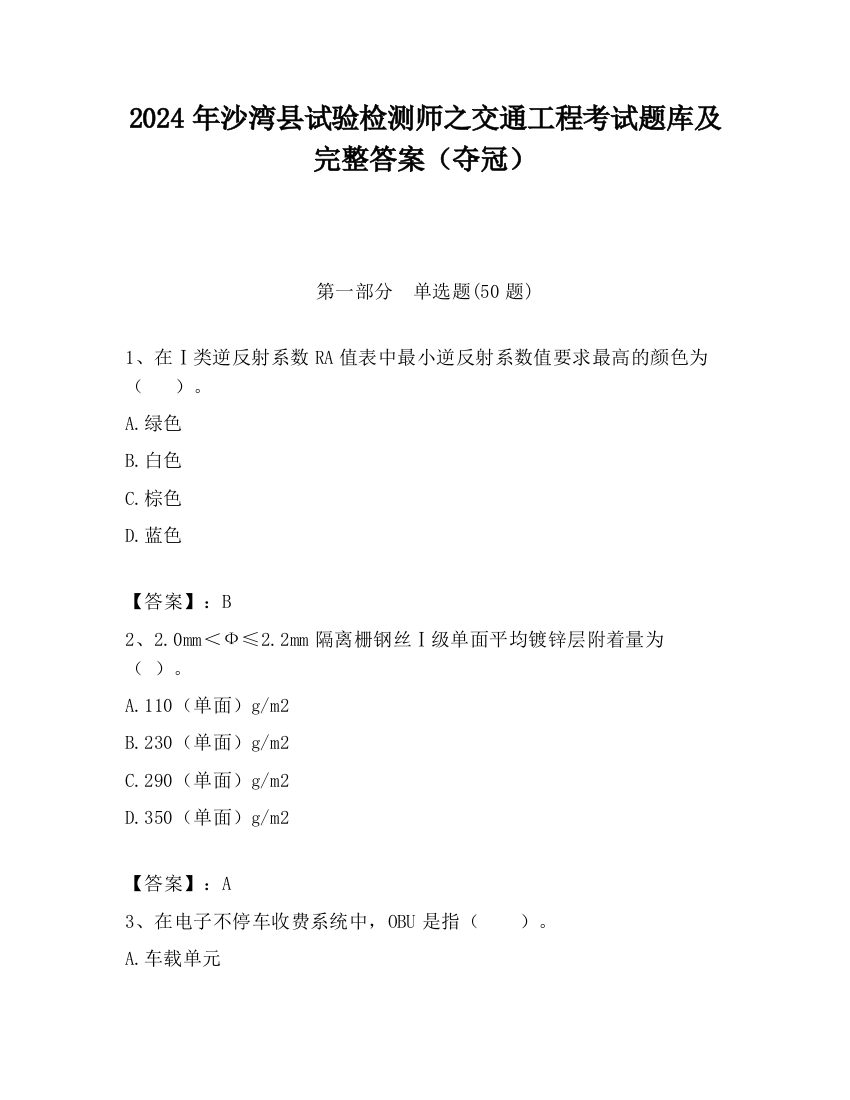 2024 年沙湾县试验检测师之交通工程考试题库及完整答案（夺冠）

第一部分　单选题(50 题)

1、在Ⅰ类逆反射系数 RA 值表中最小逆反射系数值要求最高的颜色为（　　）。

A.绿色

B.白色

C.棕色

D.蓝色

【答案】：B

2、2.0mm＜Φ≤2.2mm 隔离栅钢丝Ⅰ级单面平均镀锌层附着量为（ ）。

A.110（单面）g/m2

B.230（单面）g/m2

C.290（单面）g/m2

D.350（单面）g/m2

【答案】：A

3、在电子不停车收费系统中，OBU 是指（　　）。

A.车载单元